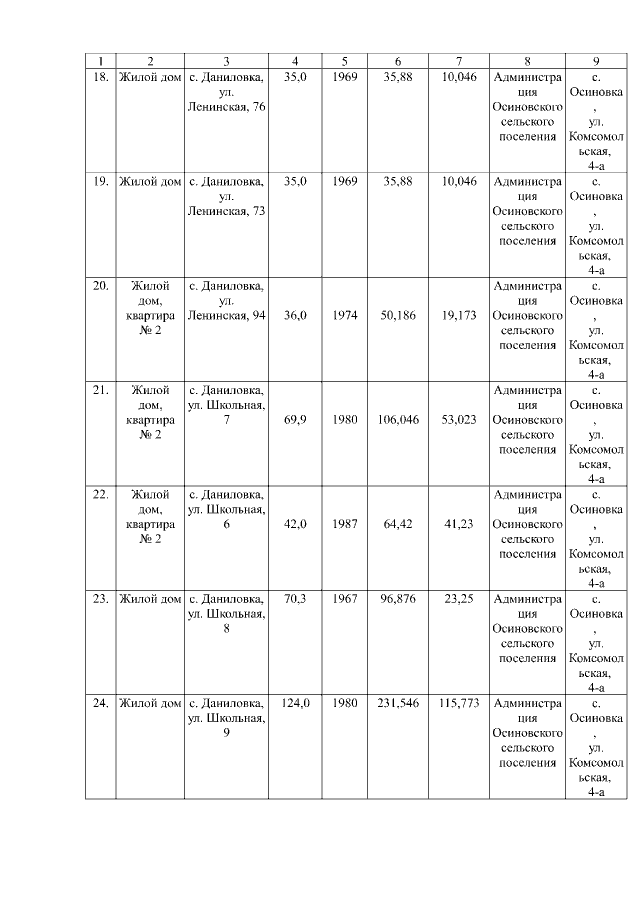 | 1 | 2 | 3 | 4 | 5 | 6 | 7 | 8 | 9 |
|---|---|---|---|---|---|---|---|---|
| 18. | Жилой дом | с. Даниловка, ул. Ленинская, 76 | 35,0 | 1969 | 35,88 | 10,046 | Администрация Осиновского сельского поселения | с. Осиновка, ул. Комсомольская, 4-а |
| 19. | Жилой дом | с. Даниловка, ул. Ленинская, 73 | 35,0 | 1969 | 35,88 | 10,046 | Администрация Осиновского сельского поселения | с. Осиновка, ул. Комсомольская, 4-а |
| 20. | Жилой дом, квартира № 2 | с. Даниловка, ул. Ленинская, 94 | 36,0 | 1974 | 50,186 | 19,173 | Администрация Осиновского сельского поселения | с. Осиновка, ул. Комсомольская, 4-а |
| 21. | Жилой дом, квартира № 2 | с. Даниловка, ул. Школьная, 7 | 69,9 | 1980 | 106,046 | 53,023 | Администрация Осиновского сельского поселения | с. Осиновка, ул. Комсомольская, 4-а |
| 22. | Жилой дом, квартира № 2 | с. Даниловка, ул. Школьная, 6 | 42,0 | 1987 | 64,42 | 41,23 | Администрация Осиновского сельского поселения | с. Осиновка, ул. Комсомольская, 4-а |
| 23. | Жилой дом | с. Даниловка, ул. Школьная, 8 | 70,3 | 1967 | 96,876 | 23,25 | Администрация Осиновского сельского поселения | с. Осиновка, ул. Комсомольская, 4-а |
| 24. | Жилой дом | с. Даниловка, ул. Школьная, 9 | 124,0 | 1980 | 231,546 | 115,773 | Администрация Осиновского сельского поселения | с. Осиновка, ул. Комсомольская, 4-а |